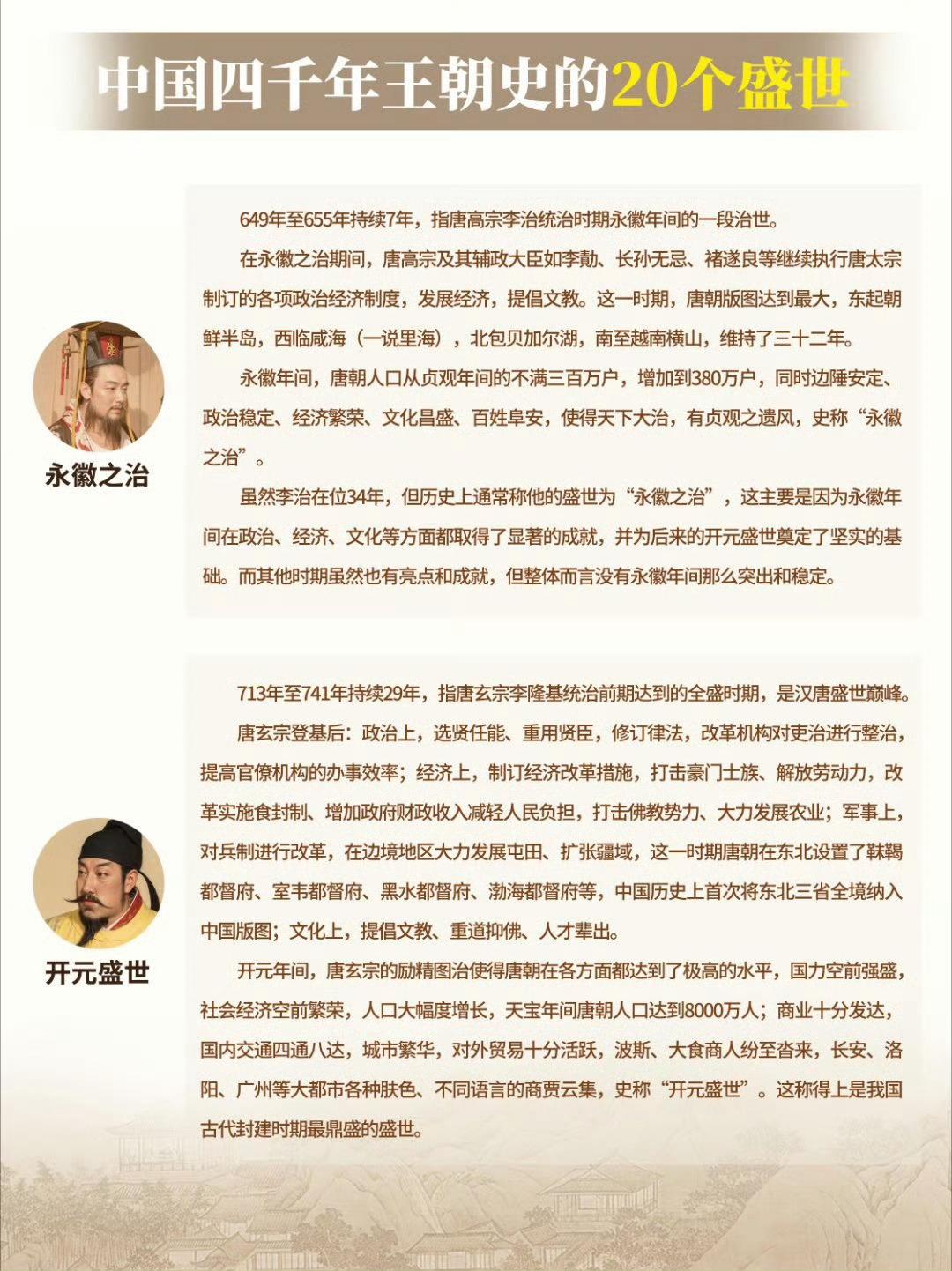 中国四千年王朝史的20个盛世

永徽之治

649年至655年持续7年，指唐高宗李治统治时期永徽年间的一段治世。

在永徽之治期间，唐高宗及其辅政大臣如李勣、长孙无忌、褚遂良等继续执行唐太宗制订的各项政治经济制度，发展经济，提倡文教。这一时期，唐朝版图达到最大，东起朝鲜半岛，西临咸海（一说里海），北包贝加尔湖，南至越南横山，维持了三十二年。

永徽年间，唐朝人口从贞观年间的不满三百万户，增加到380万户，同时边陲安定、政治稳定、经济繁荣、文化昌盛、百姓阜安，使得天下大治，有贞观之遗风，史称“永徽之治”。

虽然李治在位34年，但历史上通常称他的盛世为“永徽之治”，这主要是因为永徽年间在政治、经济、文化等方面都取得了显著的成就，并为后来的开元盛世奠定了坚实的基础。而其他时期虽然也有亮点和成就，但整体而言没有永徽年间那么突出和稳定。

开元盛世

713年至741年持续29年，指唐玄宗李隆基统治前期达到的全盛时期，是汉唐盛世巅峰。

唐玄宗登基后：政治上，选贤任能、重用贤臣，修订律法，改革机构对吏治进行整治，提高官僚机构的办事效率；经济上，制订经济改革措施，打击豪门士族、解放劳动力，改革实施食封制、增加政府财政收入减轻人民负担，打击佛教势力、大力发展农业；军事上，对兵制进行改革，在边境地区大力发展屯田、扩张疆域，这一时期唐朝在东北设置了靺鞨都督府、室韦都督府、黑水都督府、渤海都督府等，中国历史上首次将东北三省全境纳入中国版图；文化上，提倡文教、重道抑佛、人才辈出。

开元年间，唐玄宗的励精图治使得唐朝在各方面都达到了极高的水平，国力空前强盛，社会经济空前繁荣，人口大幅度增长，天宝年间唐朝人口达到8000万人；商业十分发达，国内交通四通八达，城市繁华，对外贸易十分活跃，波斯、大食商人纷至沓来，长安、洛阳、广州等大都市各种肤色、不同语言的商贾云集，史称“开元盛世”。这称得上是我国古代封建时期最鼎盛的盛世。